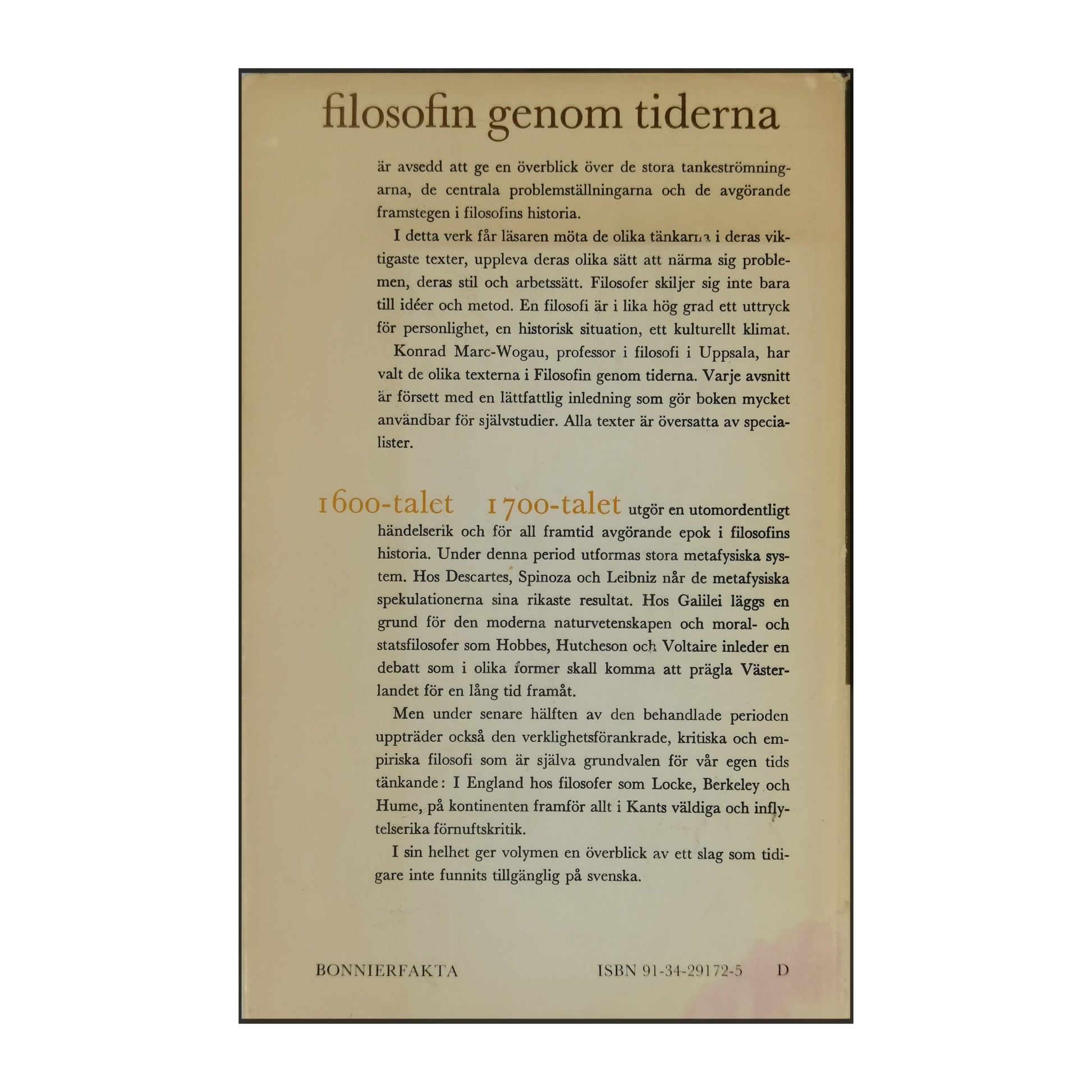 filosofin genom tiderna

är avsedd att ge en överblick över de stora tankeströmningarna, de centrala problemställningarna och de avgörande framstegen i filosofins historia.

I detta verk får läsaren möta de olika tänkarna i deras viktigaste texter, uppleva deras olika sätt att närma sig problemen, deras stil och arbetssätt. Filosofer skiljer sig inte bara till idéer och metod. En filosofi är i lika hög grad ett uttryck för personlighet, en historisk situation, ett kulturellt klimat.

Konrad Marc-Wogau, professor i filosofi i Uppsala, har valt de olika texterna i Filosofin genom tiderna. Varje avsnitt är försett med en lättfattlig inledning som gör boken mycket användbar för självstudier. Alla texter är översatta av specialister.

1600-talet 1700-talet utgör en utomordentligt händelserik och för all framtid avgörande epok i filosofins historia. Under denna period utformas stora metafysiska system. Hos Descartes, Spinoza och Leibniz når de metafysiska spekulationerna sina rikaste resultat. Hos Galilei läggs en grund för den moderna naturvetenskapen och moral- och statsfilosofer som Hobbes, Hutcheson och Voltaire inleder en debatt som i olika former skall komma att prägla Västerlandet för en lång tid framåt.

Men under senare hälften av den behandlade perioden uppträder också den verklighetsförankrade, kritiska och empiriska filosofi som är själva grundvalen för vår egen tids tänkande: I England hos filosofer som Locke, Berkeley och Hume, på kontinenten framför allt i Kants väldiga och inflytelserika förnuftskritik.

I sin helhet ger volymen en överblick av ett slag som tidigare inte funnits tillgänglig på svenska.

BONNIERFAKTA ISBN 91-34-29172-5 D